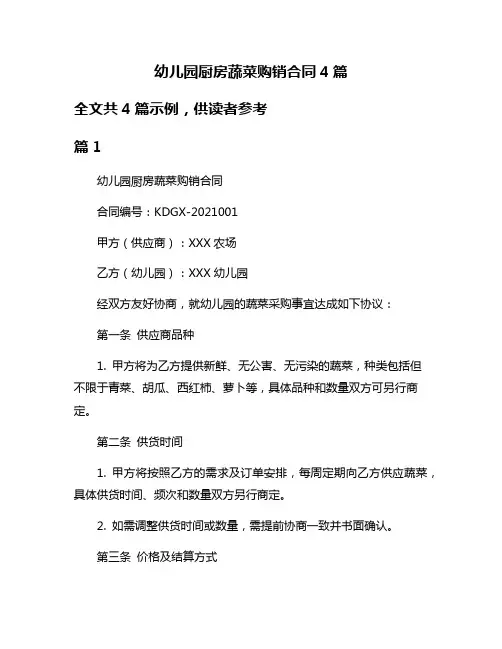 幼儿园厨房蔬菜购销合同 4 篇

全文共 4 篇示例，供读者参考

篇 1

幼儿园厨房蔬菜购销合同

合同编号：KDGX-2021001

甲方（供应商）：XXX 农场

乙方（幼儿园）：XXX 幼儿园

经双方友好协商，就幼儿园的蔬菜采购事宜达成如下协议：

第一条 供应商品种

1. 甲方将为乙方提供新鲜、无公害、无污染的蔬菜，种类包括但不限于青菜、胡瓜、西红柿、萝卜等，具体品种和数量双方可另行商定。

第二条 供货时间

1. 甲方将按照乙方的需求及订单安排，每周定期向乙方供应蔬菜，具体供货时间、频次和数量双方另行商定。

2. 如需调整供货时间或数量，需提前协商一致并书面确认。

第三条 价格及结算方式